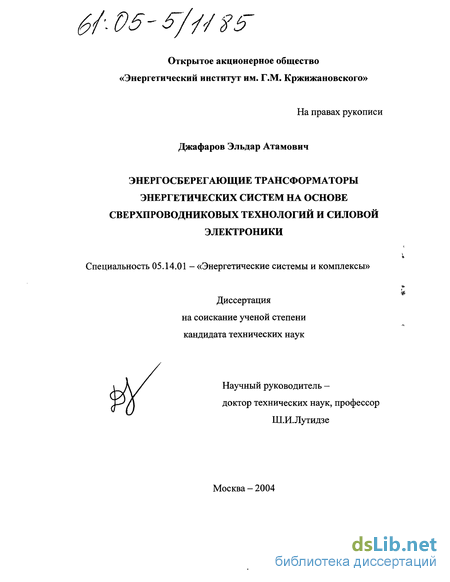 61:05-5/1185

Открытое акционерное общество
«Энергетический институт им. Г.М. Кржижановского»

На правах рукописи

Джафаров Эльдар Атамович

ЭНЕРГОСБЕРЕГАЮЩИЕ ТРАНСФОРМАТОРЫ ЭНЕРГЕТИЧЕСКИХ СИСТЕМ НА ОСНОВЕ СВЕРХПРОВОДНИКОВЫХ ТЕХНОЛОГИЙ И СИЛОВОЙ ЭЛЕКТРОНИКИ

Специальность 05.14.01 – «Энергетические системы и комплексы»

Диссертация
на соискание ученой степени
кандидата технических наук

Научный руководитель –
доктор технических наук, профессор
Ш.И.Лутидзе

Москва – 2004

dsLib.net
библиотека диссертаций